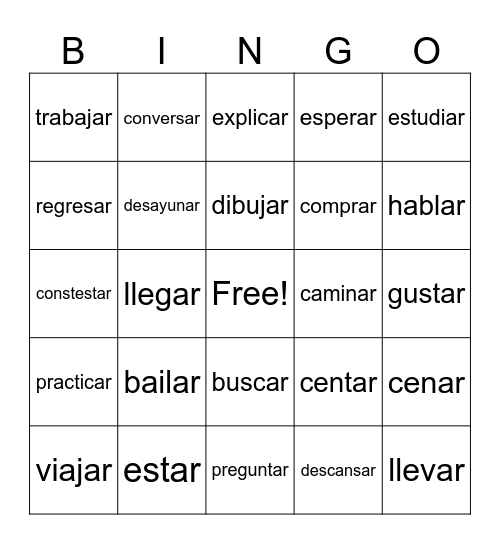 | B | I | N | G | O |
|---|---|---|---|---|
| trabajar | conversar | explicar | esperar | estudiar |
| regresar | desayunar | dibujar | comprar | hablar |
| constestar | llegar | Free! | caminar | gustar |
| practicar | bailar | buscar | centar | cenar |
| viajar | estar | preguntar | descansar | llevar |